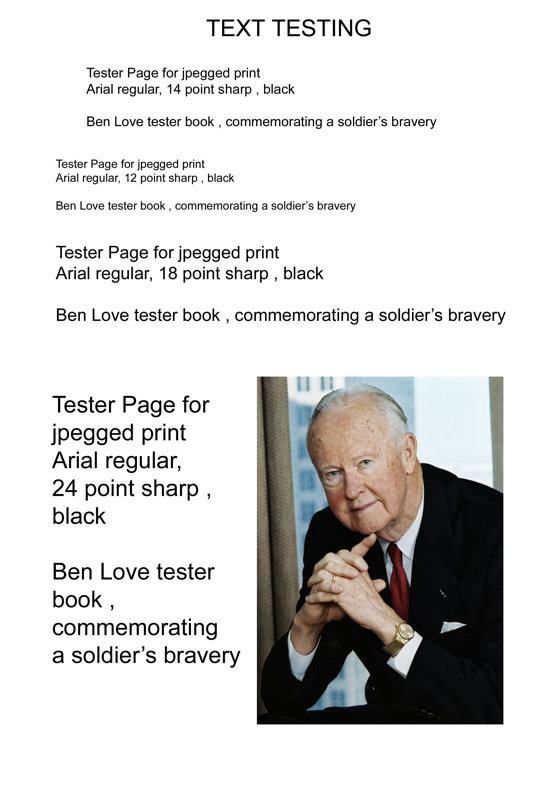 TEXT TESTING

Tester Page for jpegged print
Arial regular, 14 point sharp , black

Ben Love tester book , commemorating a soldier's bravery

Tester Page for jpegged print
Arial regular, 12 point sharp , black

Ben Love tester book , commemorating a soldier's bravery

Tester Page for jpegged print
Arial regular, 18 point sharp , black

Ben Love tester book , commemorating a soldier's bravery

Tester Page for jpegged print Arial regular, 24 point sharp , black

Ben Love tester book , commemorating a soldier's bravery